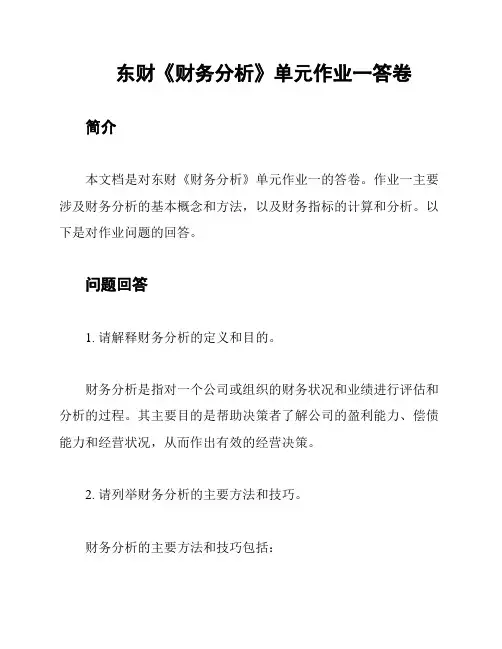 东财《财务分析》单元作业一答卷

简介

本文档是对东财《财务分析》单元作业一的答卷。作业一主要涉及财务分析的基本概念和方法，以及财务指标的计算和分析。以下是对作业问题的回答。

问题回答

1. 请解释财务分析的定义和目的。

财务分析是指对一个公司或组织的财务状况和业绩进行评估和分析的过程。其主要目的是帮助决策者了解公司的盈利能力、偿债能力和经营状况，从而作出有效的经营决策。

2. 请列举财务分析的主要方法和技巧。

财务分析的主要方法和技巧包括：